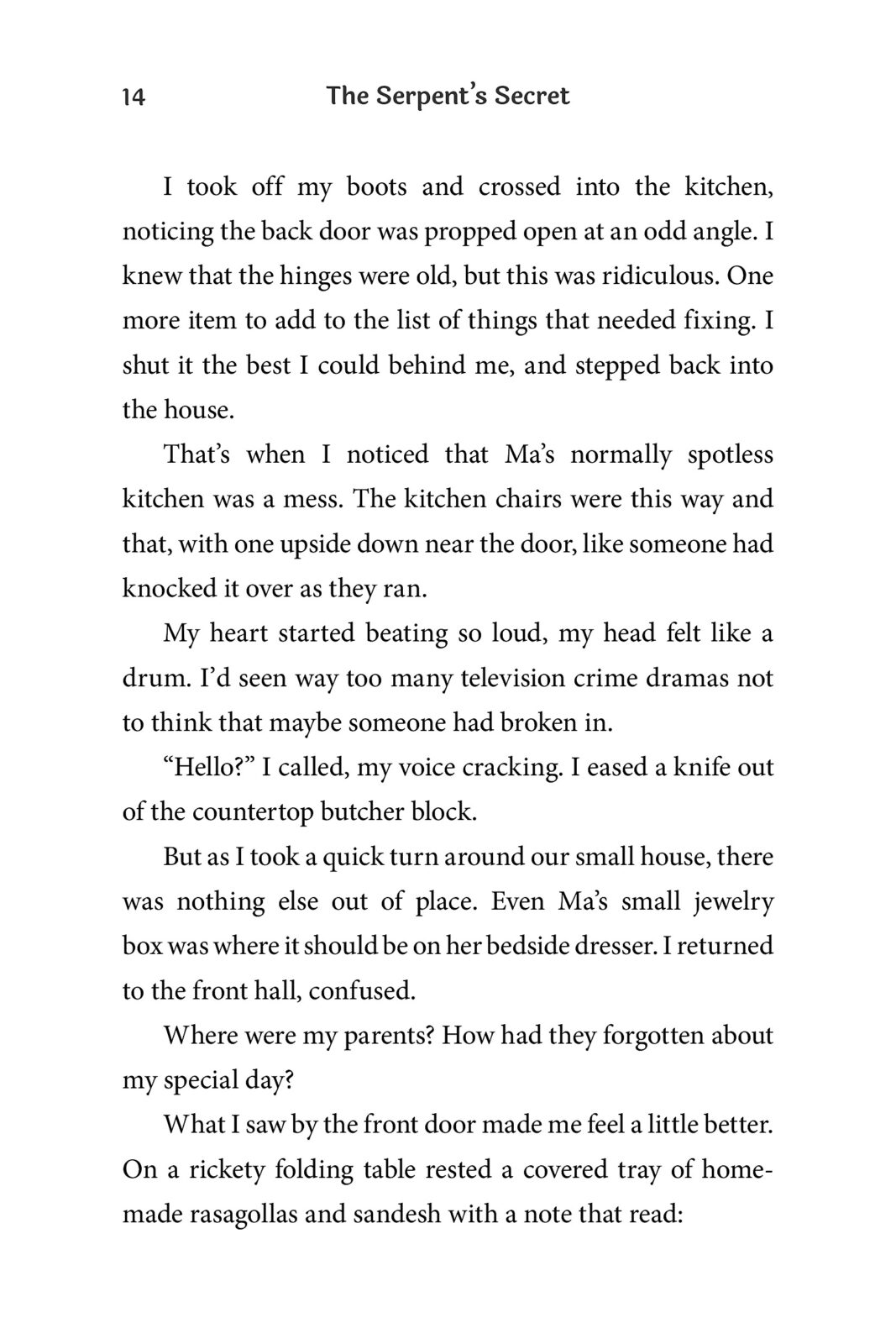 14 The Serpent's Secret

I took off my boots and crossed into the kitchen, noticing the back door was propped open at an odd angle. I knew that the hinges were old, but this was ridiculous. One more item to add to the list of things that needed fixing. I shut it the best I could behind me, and stepped back into the house.

That's when I noticed that Ma's normally spotless kitchen was a mess. The kitchen chairs were this way and that, with one upside down near the door, like someone had knocked it over as they ran.

My heart started beating so loud, my head felt like a drum. I'd seen way too many television crime dramas not to think that maybe someone had broken in.

"Hello?" I called, my voice cracking. I eased a knife out of the countertop butcher block.

But as I took a quick turn around our small house, there was nothing else out of place. Even Ma's small jewelry box was where it should be on her bedside dresser. I returned to the front hall, confused.

Where were my parents? How had they forgotten about my special day?

What I saw by the front door made me feel a little better. On a rickety folding table rested a covered tray of homemade rasagollas and sandesh with a note that read: